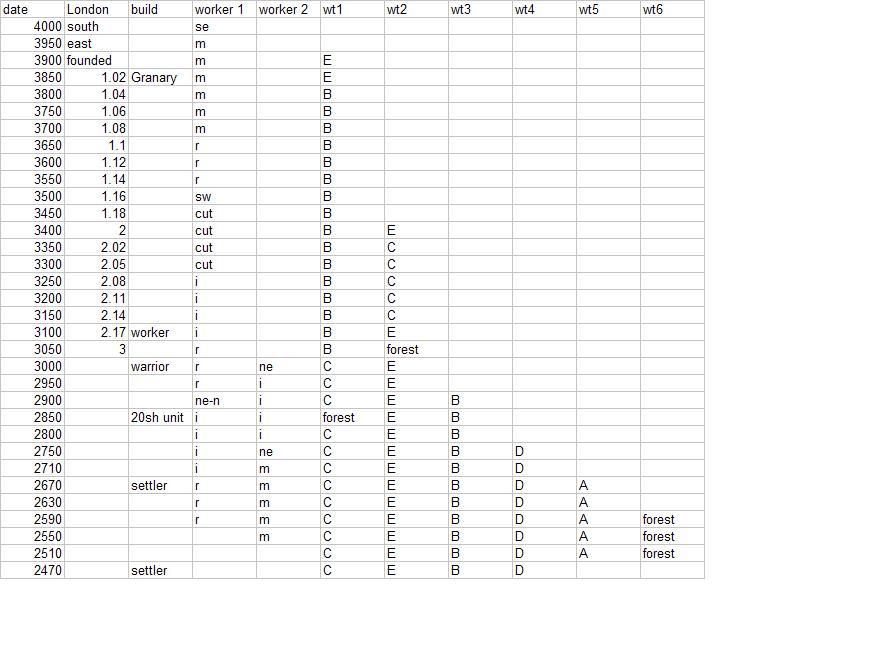 | date | London | build | worker 1 | worker 2 | wt1 | wt2 | wt3 | wt4 | wt5 | wt6 |
|---|---|---|---|---|---|---|---|---|---|---|
| 4000 | south | | se | | | | | | | |
| 3950 | east | | m | | | | | | | |
| 3900 | founded | | m | | E | | | | | |
| 3850 | 1.02 | Granary | m | | E | | | | | |
| 3800 | 1.04 | | m | | B | | | | | |
| 3750 | 1.06 | | m | | B | | | | | |
| 3700 | 1.08 | | m | | B | | | | | |
| 3650 | 1.1 | | r | | B | | | | | |
| 3600 | 1.12 | | r | | B | | | | | |
| 3550 | 1.14 | | r | | B | | | | | |
| 3500 | 1.16 | | sw | | B | | | | | |
| 3450 | 1.18 | | cut | | B | | | | | |
| 3400 | 2 | | cut | | B | E | | | | |
| 3350 | 2.02 | | cut | | B | C | | | | |
| 3300 | 2.05 | | cut | | B | C | | | | |
| 3250 | 2.08 | | i | | B | C | | | | |
| 3200 | 2.11 | | i | | B | C | | | | |
| 3150 | 2.14 | | i | | B | C | | | | |
| 3100 | 2.17 | worker | i | | B | E | | | | |
| 3050 | 3 | | r | | B | forest | | | | |
| 3000 | | warrior | r | ne | C | E | | | | |
| 2950 | | | r | i | C | E | | | | |
| 2900 | | | ne-n | i | C | E | B | | | |
| 2850 | | 20sh unit | i | i | forest | E | B | | | |
| 2800 | | | i | i | C | E | B | | | |
| 2750 | | | i | ne | C | E | B | D | | |
| 2710 | | | i | m | C | E | B | D | | |
| 2670 | | settler | r | m | C | E | B | D | A | |
| 2630 | | | r | m | C | E | B | D | A | |
| 2590 | | | r | m | C | E | B | D | A | forest |
| 2550 | | | | m | C | E | B | D | A | forest |
| 2510 | | | | | C | E | B | D | A | forest |
| 2470 | | settler | | | C | E | B | D | | |